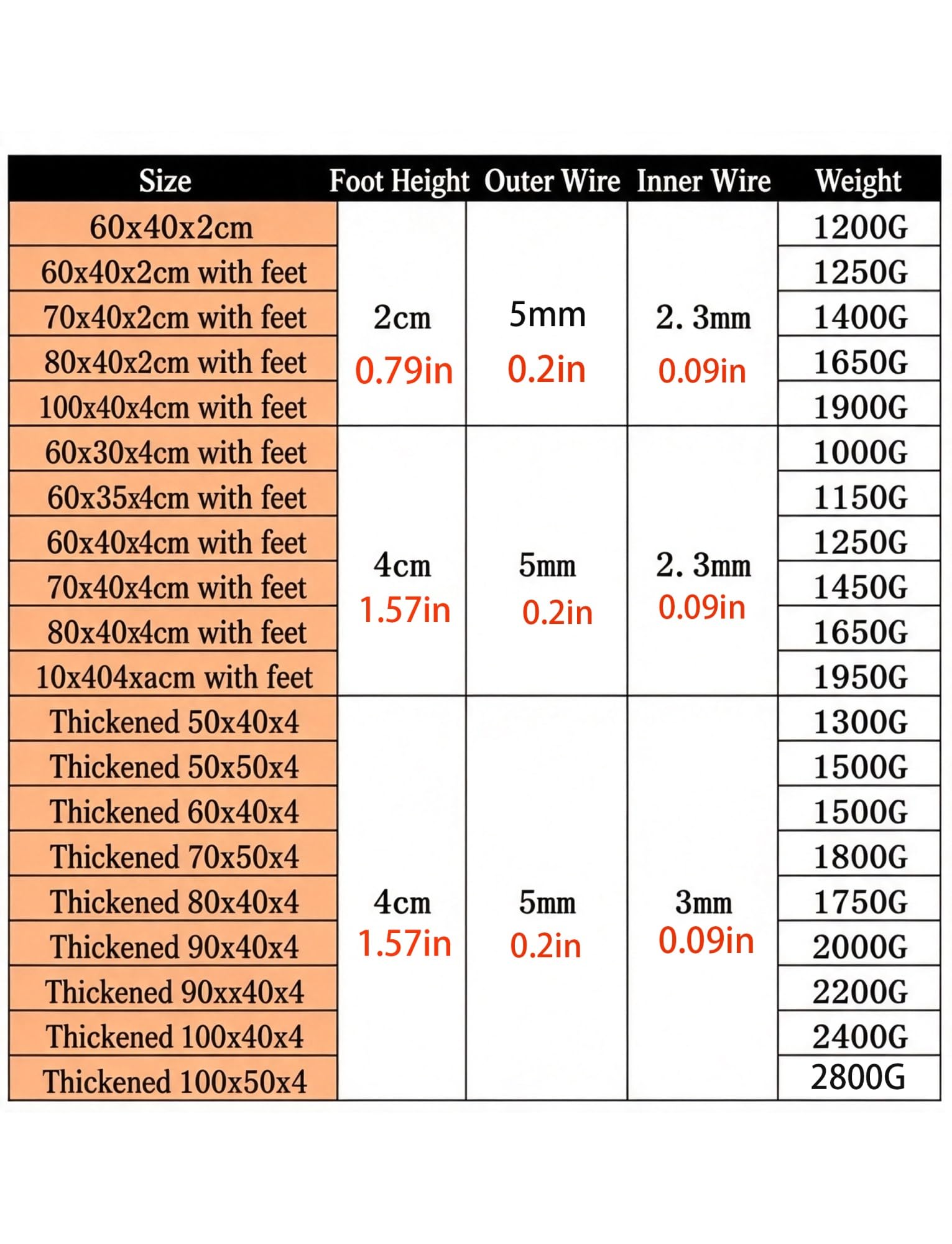 | Size | Foot Height | Outer Wire | Inner Wire | Weight |
|---|---|---|---|---|
| 60x40x2cm | 2cm 0.79in | 5mm 0.2in | 2. 3mm 0.09in | 1200G |
| 60x40x2cm with feet | | | | 1250G |
| 70x40x2cm with feet | | | | 1400G |
| 80x40x2cm with feet | | | | 1650G |
| 100x40x4cm with feet | | | | 1900G |
| 60x30x4cm with feet | 4cm 1.57in | 5mm 0.2in | 2. 3mm 0.09in | 1000G |
| 60x35x4cm with feet | | | | 1150G |
| 60x40x4cm with feet | | | | 1250G |
| 70x40x4cm with feet | | | | 1450G |
| 80x40x4cm with feet | | | | 1650G |
| 10x404xacm with feet | | | | 1950G |
| Thickened 50x40x4 | 4cm 1.57in | 5mm 0.2in | 3mm 0.09in | 1300G |
| Thickened 50x50x4 | | | | 1500G |
| Thickened 60x40x4 | | | | 1500G |
| Thickened 70x50x4 | | | | 1800G |
| Thickened 80x40x4 | | | | 1750G |
| Thickened 90x40x4 | | | | 2000G |
| Thickened 90xx40x4 | | | | 2200G |
| Thickened 100x40x4 | | | | 2400G |
| Thickened 100x50x4 | | | | 2800G |